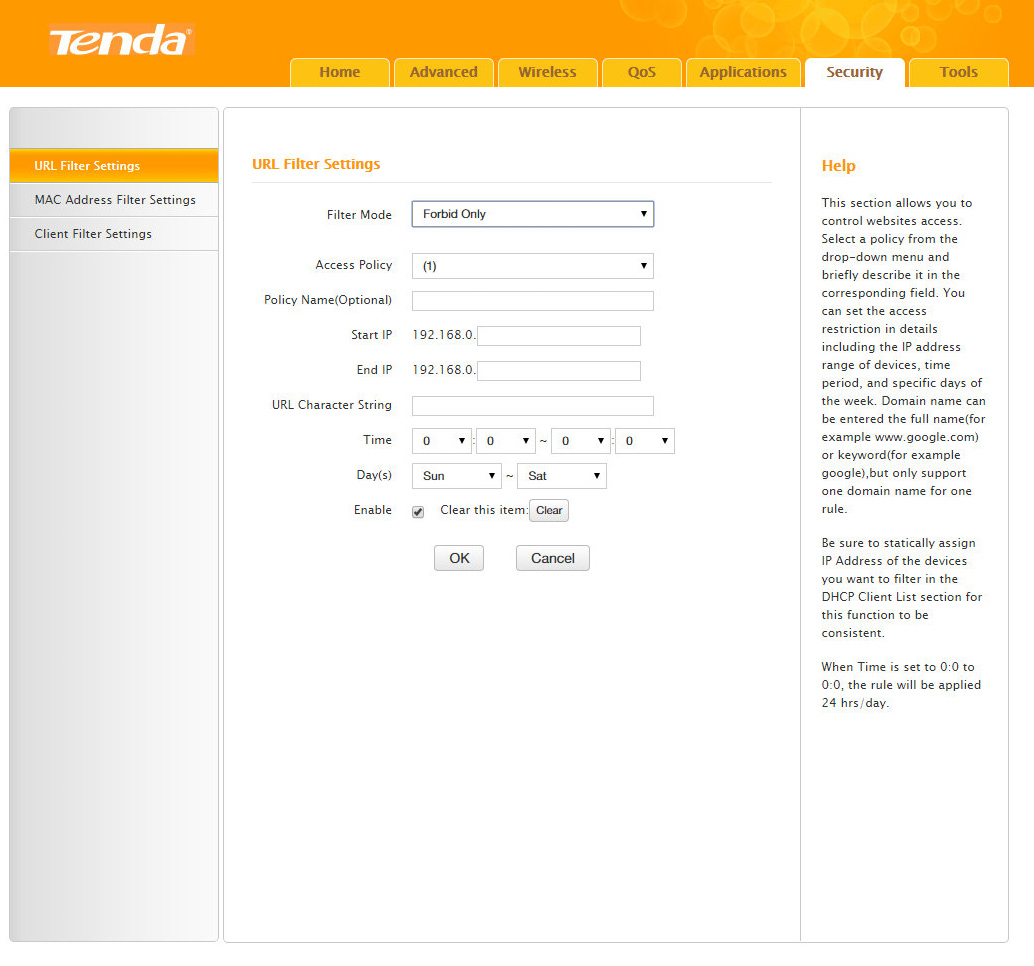 Tenda

Home Advanced Wireless QoS Applications Security Tools

URL Filter Settings
MAC Address Filter Settings
Client Filter Settings

URL Filter Settings

Filter Mode Forbid Only

Access Policy (1)
Policy Name(Optional)
Start IP 192.168.0.
End IP 192.168.0.
URL Character String
Time 0 : 0 ~ 0 : 0
Day(s) Sun ~ Sat
Enable Clear this item: Clear

OK Cancel

Help

This section allows you to control websites access. Select a policy from the drop-down menu and briefly describe it in the corresponding field. You can set the access restriction in details including the IP address range of devices, time period, and specific days of the week. Domain name can be entered the full name(for example www.google.com) or keyword(for example google),but only support one domain name for one rule.

Be sure to statically assign IP Address of the devices you want to filter in the DHCP Client List section for this function to be consistent.

When Time is set to 0:0 to 0:0, the rule will be applied 24 hrs/day.